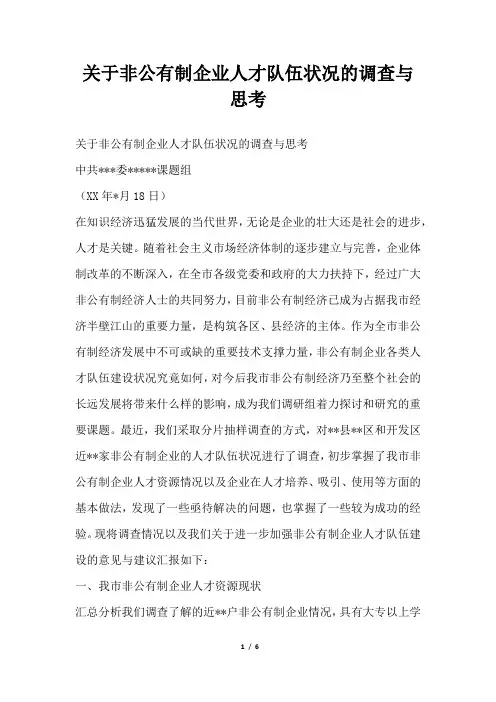 关于非公有制企业人才队伍状况的调查与思考

关于非公有制企业人才队伍状况的调查与思考

中共***委*****课题组

（XX 年*月 18 日）

在知识经济迅猛发展的当代世界，无论是企业的壮大还是社会的进步，人才是关键。随着社会主义市场经济体制的逐步建立与完善，企业体制改革的不断深入，在全市各级党委和政府的大力扶持下，经过广大非公有制经济人士的共同努力，目前非公有制经济已成为占据我市经济半壁江山的重要力量，是构筑各区、县经济的主体。作为全市非公有制经济发展中不可或缺的重要技术支撑力量，非公有制企业各类人才队伍建设状况究竟如何，对今后我市非公有制经济乃至整个社会的长远发展将带来什么样的影响，成为我们调研组着力探讨和研究的重要课题。最近，我们采取分片抽样调查的方式，对**县**区和开发区近**家非公有制企业的人才队伍状况进行了调查，初步掌握了我市非公有制企业人才资源情况以及企业在人才培养、吸引、使用等方面的基本做法，发现了一些亟待解决的问题，也掌握了一些较为成功的经验。现将调查情况以及我们关于进一步加强非公有制企业人才队伍建设的意见与建议汇报如下：

一、我市非公有制企业人才资源现状

汇总分析我们调查了解的近**户非公有制企业情况，具有大专以上学

1 / 6